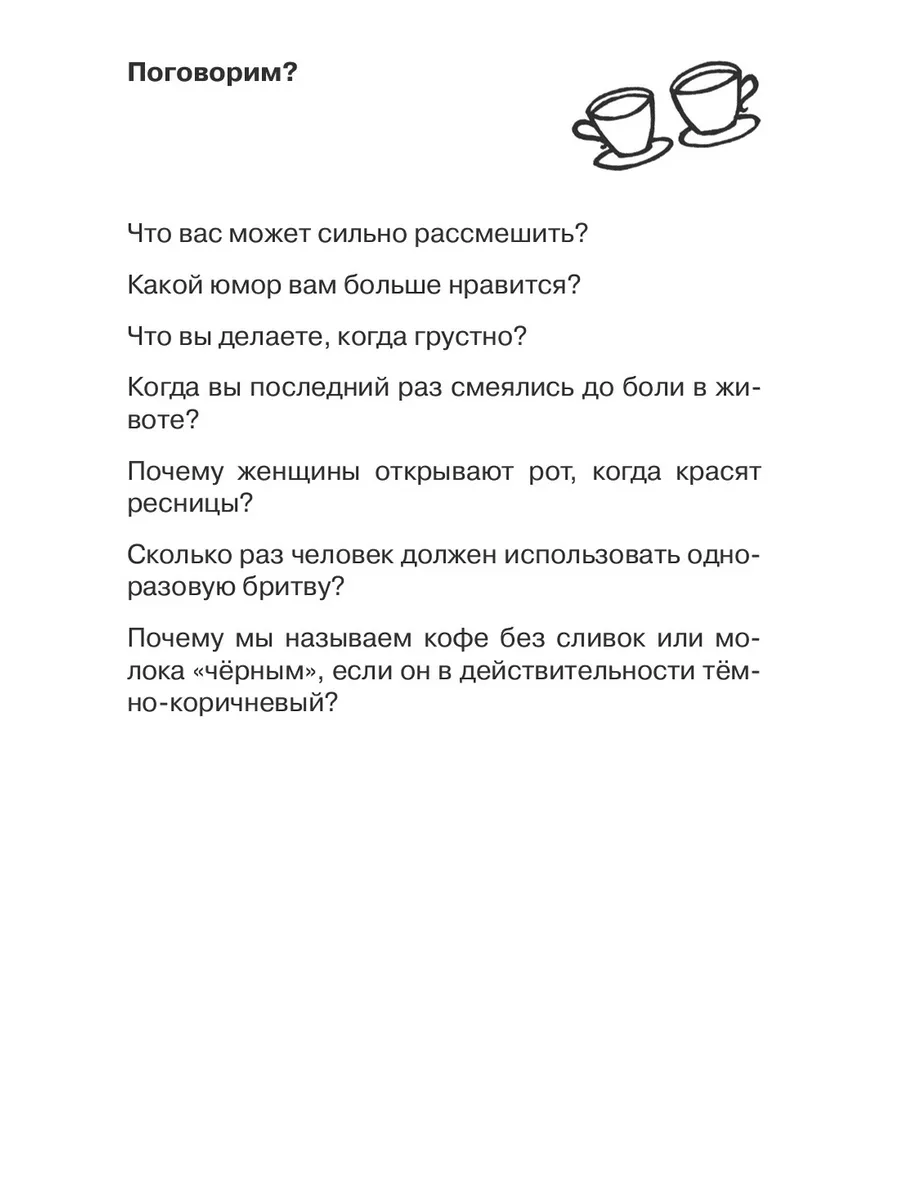 Поговорим?

Что вас может сильно рассмешить?

Какой юмор вам больше нравится?

Что вы делаете, когда грустно?

Когда вы последний раз смеялись до боли в животе?

Почему женщины открывают рот, когда красят ресницы?

Сколько раз человек должен использовать одноразовую бритву?

Почему мы называем кофе без сливок или молока «чёрным», если он в действительности тёмно-коричневый?